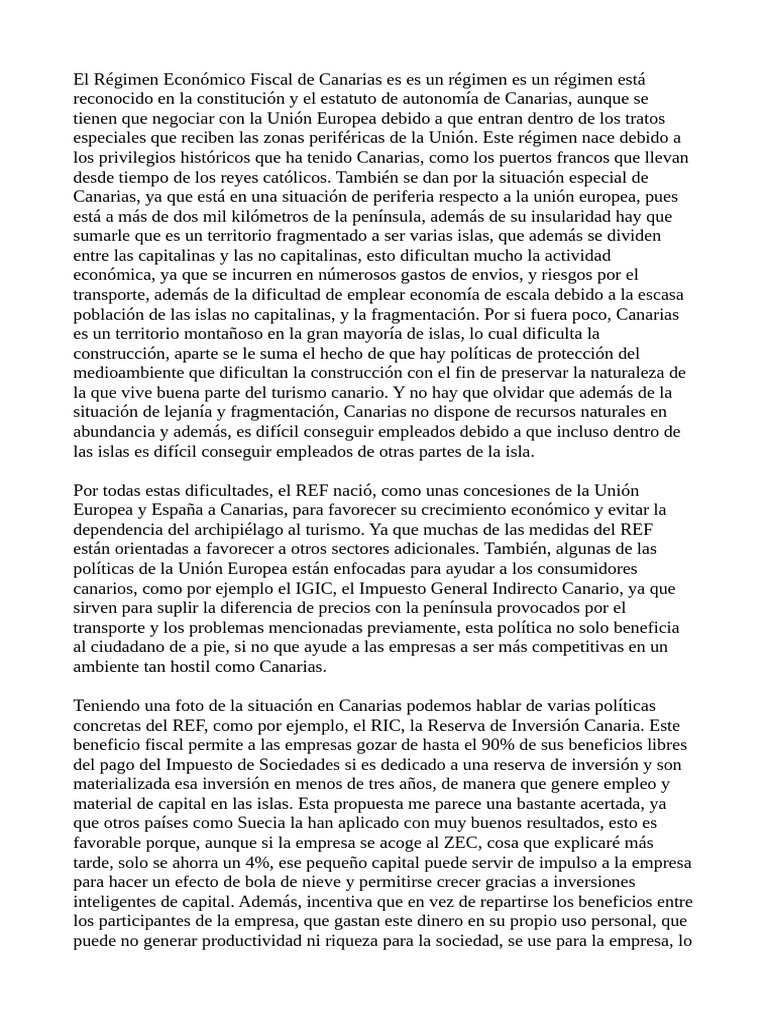 El Régimen Económico Fiscal de Canarias es es un régimen es un régimen está reconocido en la constitución y el estatuto de autonomía de Canarias, aunque se tienen que negociar con la Unión Europea debido a que entran dentro de los tratos especiales que reciben las zonas periféricas de la Unión. Este régimen nace debido a los privilegios históricos que ha tenido Canarias, como los puertos francos que llevan desde tiempo de los reyes católicos. También se dan por la situación especial de Canarias, ya que está en una situación de periferia respecto a la unión europea, pues está a más de dos mil kilómetros de la península, además de su insularidad hay que sumarle que es un territorio fragmentado a ser varias islas, que además se dividen entre las capitalinas y las no capitalinas, esto dificultan mucho la actividad económica, ya que se incurren en númerosos gastos de envios, y riesgos por el transporte, además de la dificultad de emplear economía de escala debido a la escasa población de las islas no capitalinas, y la fragmentación. Por si fuera poco, Canarias es un territorio montañoso en la gran mayoría de islas, lo cual dificulta la construcción, aparte se le suma el hecho de que hay políticas de protección del medioambiente que dificultan la construcción con el fin de preservar la naturaleza de la que vive buena parte del turismo canario. Y no hay que olvidar que además de la situación de lejanía y fragmentación, Canarias no dispone de recursos naturales en abundancia y además, es difícil conseguir empleados debido a que incluso dentro de las islas es difícil conseguir empleados de otras partes de la isla.

Por todas estas dificultades, el REF nació, como unas concesiones de la Unión Europea y España a Canarias, para favorecer su crecimiento económico y evitar la dependencia del archipiélago al turismo. Ya que muchas de las medidas del REF están orientadas a favorecer a otros sectores adicionales. También, algunas de las políticas de la Unión Europea están enfocadas para ayudar a los consumidores canarios, como por ejemplo el IGIC, el Impuesto General Indirecto Canario, ya que sirven para suplir la diferencia de precios con la península provocados por el transporte y los problemas mencionadas previamente, esta política no solo beneficia al ciudadano de a pie, si no que ayude a las empresas a ser más competitivas en un ambiente tan hostil como Canarias.

Teniendo una foto de la situación en Canarias podemos hablar de varias políticas concretas del REF, como por ejemplo, el RIC, la Reserva de Inversión Canaria. Este beneficio fiscal permite a las empresas gozar de hasta el 90% de sus beneficios libres del pago del Impuesto de Sociedades si es dedicado a una reserva de inversión y son materializada esa inversión en menos de tres años, de manera que genere empleo y material de capital en las islas. Esta propuesta me parece una bastante acertada, ya que otros países como Suecia la han aplicado con muy buenos resultados, esto es favorable porque, aunque si la empresa se acoge al ZEC, cosa que explicaré más tarde, solo se ahorra un 4%, ese pequeño capital puede servir de impulso a la empresa para hacer un efecto de bola de nieve y permitirse crecer gracias a inversiones inteligentes de capital. Además, incentiva que en vez de repartirse los beneficios entre los participantes de la empresa, que gastan este dinero en su propio uso personal, que puede no generar productividad ni riqueza para la sociedad, se use para la empresa, lo